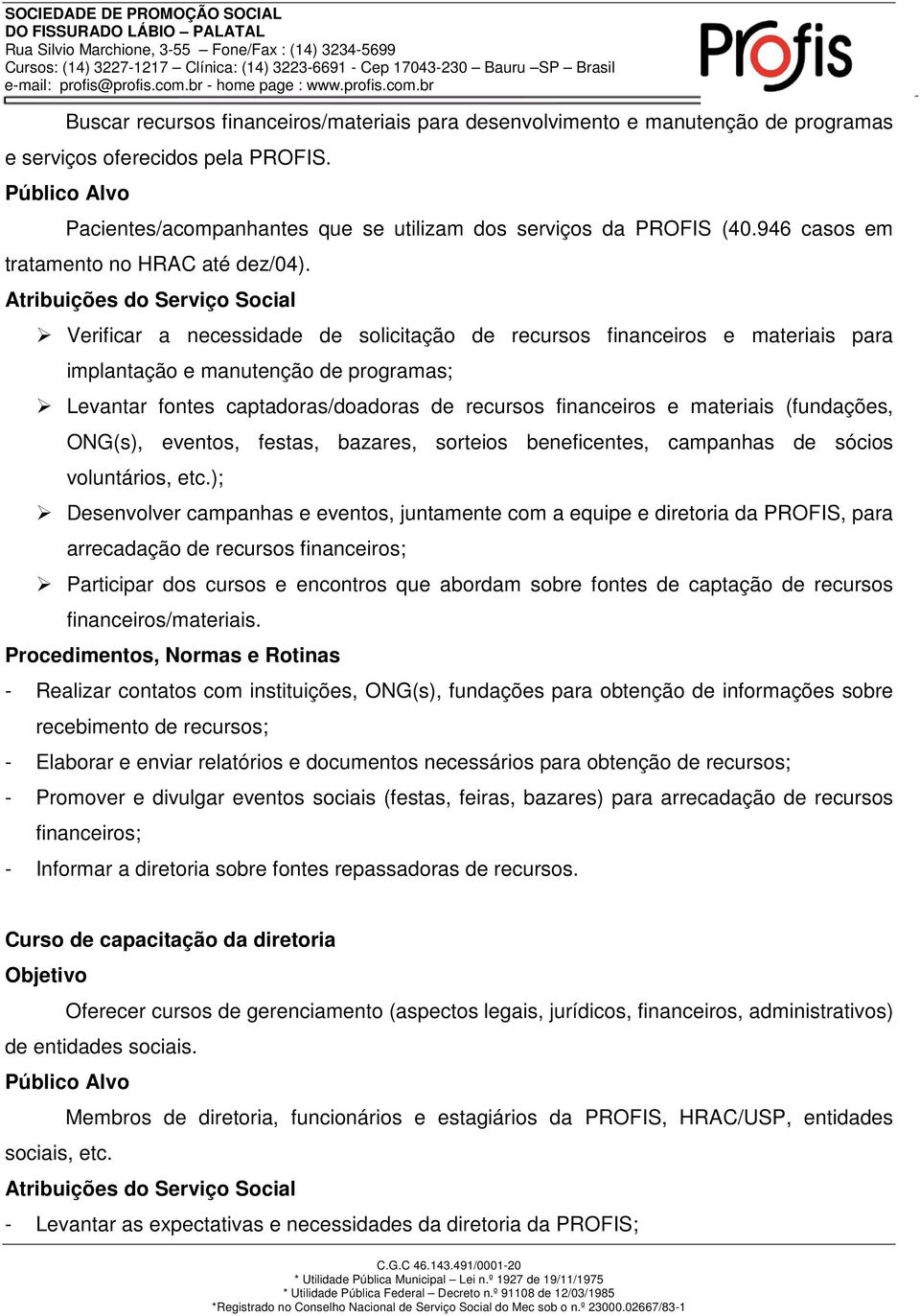 SOCIEDADE DE PROMOÇÃO SOCIAL
DO FISSURADO LÁBIO – PALATAL
Rua Silvio Marchione, 3-55 – Fone/Fax : (14) 3234-5699
Cursos: (14) 3227-1217 – Clínica: (14) 3223-6691 - Cep 17043-230 – Bauru –SP – Brasil
e-mail: profis@profis.com.br - home page : www.profis.com.br

Profis

Buscar recursos financeiros/materiais para desenvolvimento e manutenção de programas e serviços oferecidos pela PROFIS.

Público Alvo

Pacientes/acompanhantes que se utilizam dos serviços da PROFIS (40.946 casos em tratamento no HRAC até dez/04).

Atribuições do Serviço Social

➢ Verificar a necessidade de solicitação de recursos financeiros e materiais para implantação e manutenção de programas;

➢ Levantar fontes captadoras/doadoras de recursos financeiros e materiais (fundações, ONG(s), eventos, festas, bazares, sorteios beneficentes, campanhas de sócios voluntários, etc.);

➢ Desenvolver campanhas e eventos, juntamente com a equipe e diretoria da PROFIS, para arrecadação de recursos financeiros;

➢ Participar dos cursos e encontros que abordam sobre fontes de captação de recursos financeiros/materiais.

Procedimentos, Normas e Rotinas

- Realizar contatos com instituições, ONG(s), fundações para obtenção de informações sobre recebimento de recursos;

- Elaborar e enviar relatórios e documentos necessários para obtenção de recursos;

- Promover e divulgar eventos sociais (festas, feiras, bazares) para arrecadação de recursos financeiros;

- Informar a diretoria sobre fontes repassadoras de recursos.

Curso de capacitação da diretoria

Objetivo

Oferecer cursos de gerenciamento (aspectos legais, jurídicos, financeiros, administrativos) de entidades sociais.

Público Alvo

Membros de diretoria, funcionários e estagiários da PROFIS, HRAC/USP, entidades sociais, etc.

Atribuições do Serviço Social

- Levantar as expectativas e necessidades da diretoria da PROFIS;

C.G.C 46.143.491/0001-20
* Utilidade Pública Municipal – Lei n.º 1927 de 19/11/1975
* Utilidade Pública Federal – Decreto n.º 91108 de 12/03/1985
*Registrado no Conselho Nacional de Serviço Social do Mec sob o n.º 23000.02667/83-1